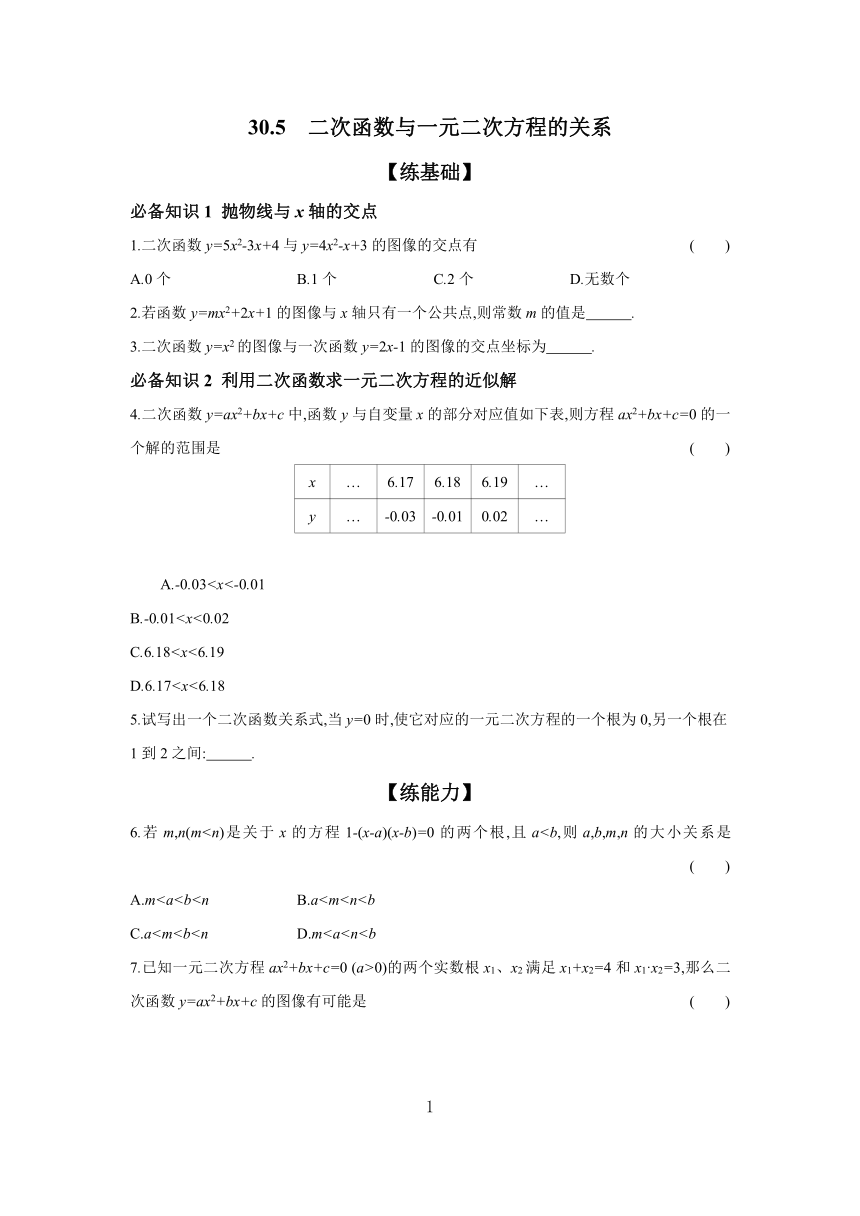 30.5　二次函数与一元二次方程的关系

【练基础】

必备知识 1　抛物线与 $x$ 轴的交点

1.二次函数 $y=5x^2-3x+4$ 与 $y=4x^2-x+3$ 的图像的交点有　　(　　)

A.0 个　　B.1 个　　C.2 个　　D.无数个

2.若函数 $y=mx^2+2x+1$ 的图像与 $x$ 轴只有一个公共点,则常数 $m$ 的值是______.

3.二次函数 $y=x^2$ 的图像与一次函数 $y=2x-1$ 的图像的交点坐标为______.

必备知识 2　利用二次函数求一元二次方程的近似解

4.二次函数 $y=ax^2+bx+c$ 中,函数 $y$ 与自变量 $x$ 的部分对应值如下表,则方程 $ax^2+bx+c=0$ 的一个解的范围是　　(　　)

| $x$ | … | 6.17 | 6.18 | 6.19 | … |
|---|---|---|---|---|---|
| $y$ | … | -0.03 | -0.01 | 0.02 | … |

A.$-0.03<x<-0.01$

B.$-0.01<x<0.02$

C.$6.18<x<6.19$

D.$6.17<x<6.18$

5.试写出一个二次函数关系式,当 $y=0$ 时,使它对应的一元二次方程的一个根为 0,另一个根在 1 到 2 之间:______.

【练能力】

6.若 $m,n(m<n)$是关于 $x$ 的方程 $1-(x-a)(x-b)=0$ 的两个根,且 $a<b$,则 $a,b,m,n$ 的大小关系是　　(　　)

A.$m<a<b<n$　　B.$a<m<n<b$

C.$a<m<b<n$　　D.$m<a<n<b$

7.已知一元二次方程 $ax^2+bx+c=0$ $(a>0)$的两个实数根 $x_1$、$x_2$ 满足 $x_1+x_2=4$ 和 $x_1 \cdot x_2=3$,那么二次函数 $y=ax^2+bx+c$ 的图像有可能是　　(　　)

1